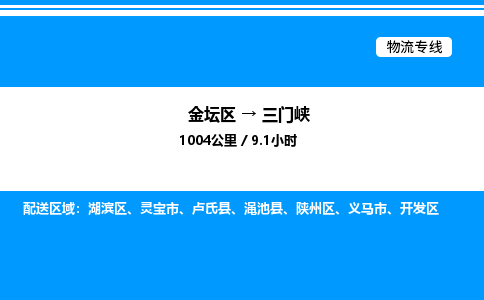 物流专线

金坛区 → 三门峡
1004公里 / 9.1小时

配送区域：湖滨区、灵宝市、卢氏县、渑池县、陕州区、义马市、开发区